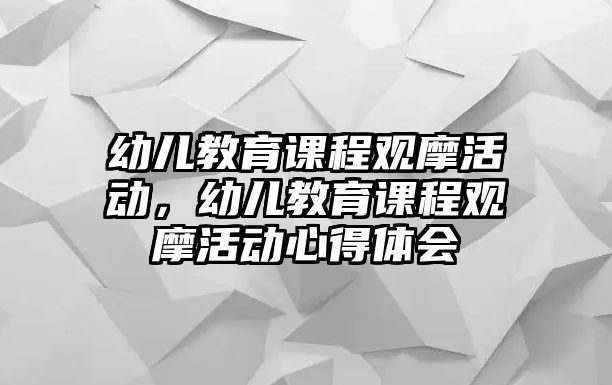 幼儿教育课程观摩活动，幼儿教育课程观摩活动心得体会